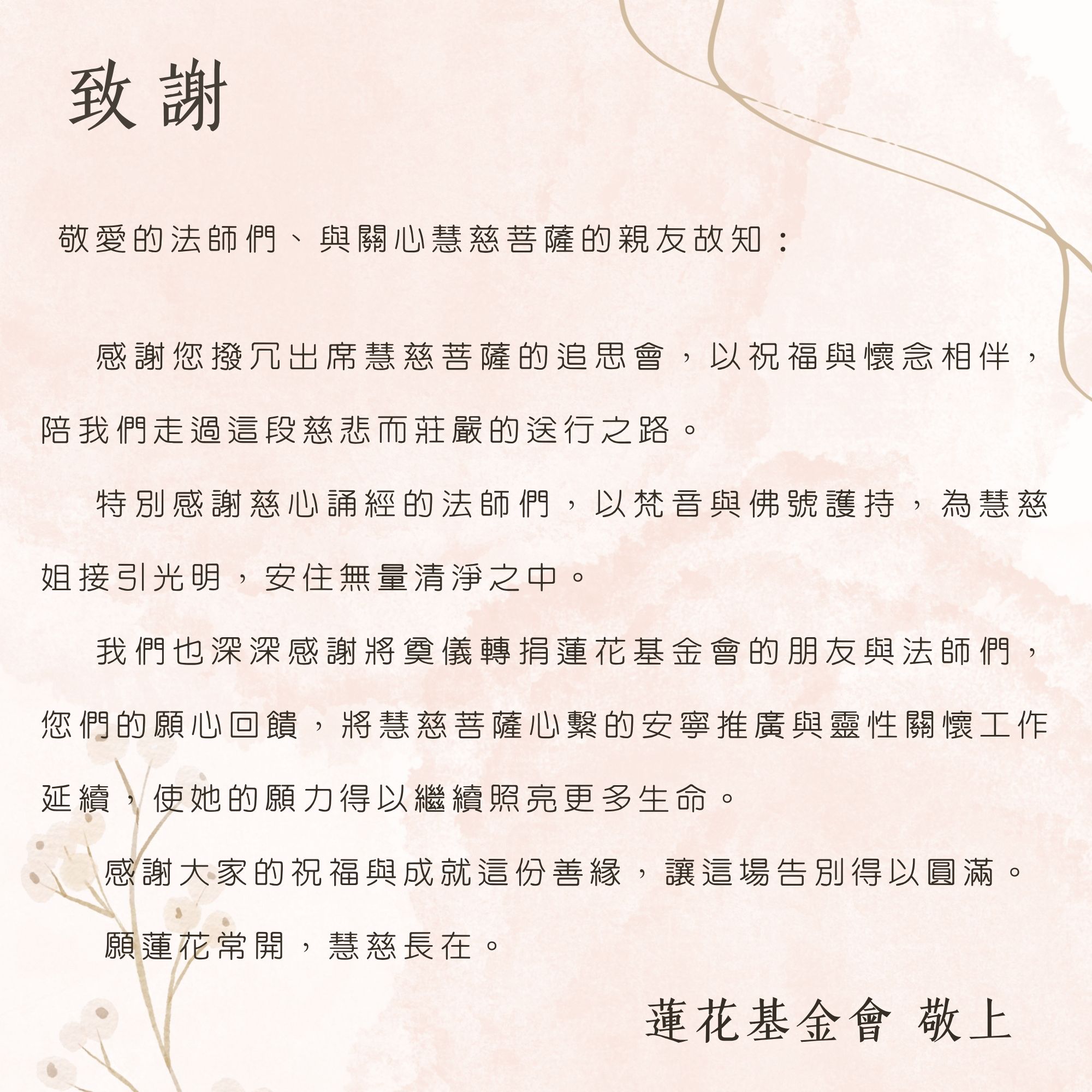 致謝

敬愛的法師們、與關心慧慈菩薩的親友故知：

感謝您撥冗出席慧慈菩薩的追思會，以祝福與懷念相伴，陪我們走過這段慈悲而莊嚴的送行之路。

特別感謝慈心誦經的法師們，以梵音與佛號護持，為慧慈姐接引光明，安住無量清淨之中。

我們也深深感謝將奠儀轉捐蓮花基金會的朋友與法師們，您們的願心回饋，將慧慈菩薩心繫的安寧推廣與靈性關懷工作延續，使她的願力得以繼續照亮更多生命。

感謝大家的祝福與成就這份善緣，讓這場告別得以圓滿。

願蓮花常開，慧慈長在。

蓮花基金會 敬上